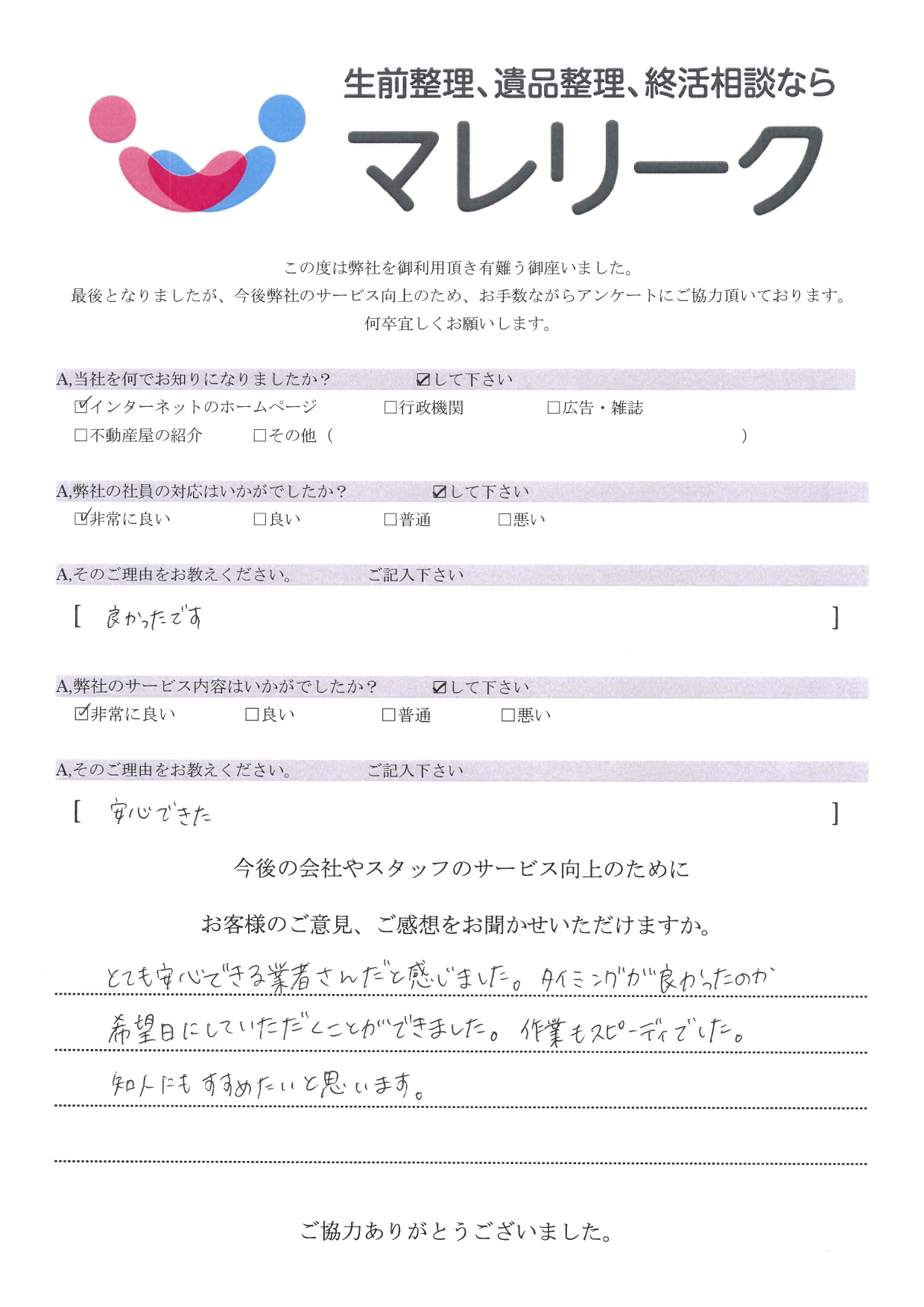 生前整理、遺品整理、終活相談なら

マレリーク

この度は弊社を御利用頂き有難う御座いました。
最後となりましたが、今後弊社のサービス向上のため、お手数ながらアンケートにご協力頂いております。
何卒宜しくお願いします。

A,当社を何でお知りになりましたか？　☑して下さい
☑インターネットのホームページ　□行政機関　□広告・雑誌
□不動産屋の紹介　□その他（　）

A,弊社の社員の対応はいかがでしたか？　☑して下さい
☑非常に良い　□良い　□普通　□悪い

A,そのご理由をお教えください。　ご記入下さい
[ 良かったです ]

A,弊社のサービス内容はいかがでしたか？　☑して下さい
☑非常に良い　□良い　□普通　□悪い

A,そのご理由をお教えください。　ご記入下さい
[ 安心できた ]

今後の会社やスタッフのサービス向上のために

お客様のご意見、ご感想をお聞かせいただけますか。

とても安心できる業者さんだと感じました。タイミングが良かったのか
希望日にしていただくことができました。作業もスピーディでした。
知人にもすすめたいと思います。

ご協力ありがとうございました。